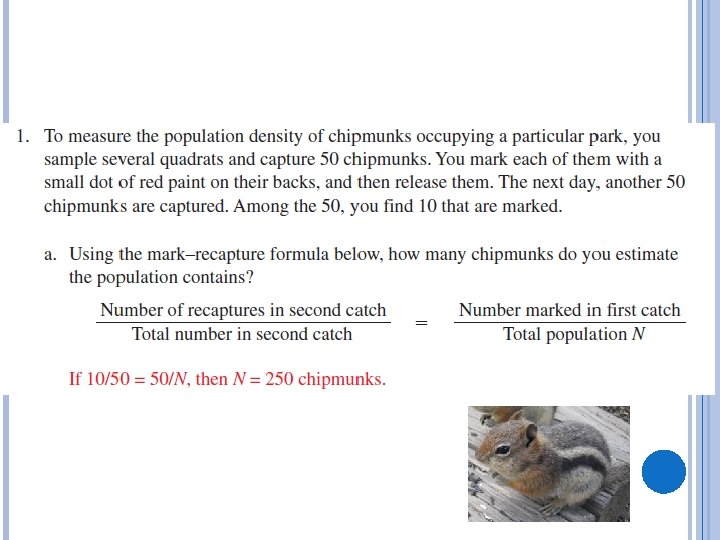 1. To measure the population density of chipmunks occupying a particular park, you sample several quadrats and capture 50 chipmunks. You mark each of them with a small dot of red paint on their backs, and then release them. The next day, another 50 chipmunks are captured. Among the 50, you find 10 that are marked.

a. Using the mark–recapture formula below, how many chipmunks do you estimate the population contains?

$\frac{\text{Number of recaptures in second catch}}{\text{Total number in second catch}} = \frac{\text{Number marked in first catch}}{\text{Total population } N}$

If $10/50 = 50/N$, then $N = 250$ chipmunks.